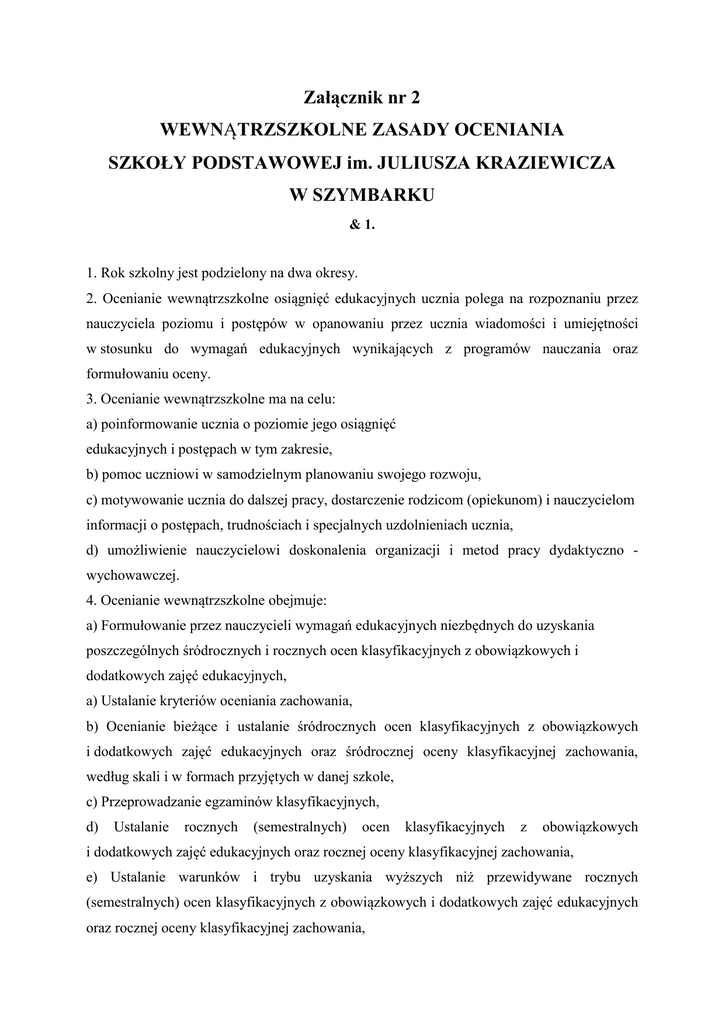 Załącznik nr 2
WEWNĄTRZSZKOLNE ZASADY OCENIANIA
SZKOŁY PODSTAWOWEJ im. JULIUSZA KRAZIEWICZA
W SZYMBARKU
& 1.

1. Rok szkolny jest podzielony na dwa okresy.
2. Ocenianie wewnątrzszkolne osiągnięć edukacyjnych ucznia polega na rozpoznaniu przez nauczyciela poziomu i postępów w opanowaniu przez ucznia wiadomości i umiejętności w stosunku do wymagań edukacyjnych wynikających z programów nauczania oraz formułowaniu oceny.
3. Ocenianie wewnątrzszkolne ma na celu:
a) poinformowanie ucznia o poziomie jego osiągnięć
edukacyjnych i postępach w tym zakresie,
b) pomoc uczniowi w samodzielnym planowaniu swojego rozwoju,
c) motywowanie ucznia do dalszej pracy, dostarczenie rodzicom (opiekunom) i nauczycielom informacji o postępach, trudnościach i specjalnych uzdolnieniach ucznia,
d) umożliwienie nauczycielowi doskonalenia organizacji i metod pracy dydaktyczno - wychowawczej.
4. Ocenianie wewnątrzszkolne obejmuje:
a) Formułowanie przez nauczycieli wymagań edukacyjnych niezbędnych do uzyskania poszczególnych śródrocznych i rocznych ocen klasyfikacyjnych z obowiązkowych i dodatkowych zajęć edukacyjnych,
a) Ustalanie kryteriów oceniania zachowania,
b) Ocenianie bieżące i ustalanie śródrocznych ocen klasyfikacyjnych z obowiązkowych i dodatkowych zajęć edukacyjnych oraz śródrocznej oceny klasyfikacyjnej zachowania, według skali i w formach przyjętych w danej szkole,
c) Przeprowadzanie egzaminów klasyfikacyjnych,
d) Ustalanie rocznych (semestralnych) ocen klasyfikacyjnych z obowiązkowych i dodatkowych zajęć edukacyjnych oraz rocznej oceny klasyfikacyjnej zachowania,
e) Ustalanie warunków i trybu uzyskania wyższych niż przewidywane rocznych (semestralnych) ocen klasyfikacyjnych z obowiązkowych i dodatkowych zajęć edukacyjnych oraz rocznej oceny klasyfikacyjnej zachowania,